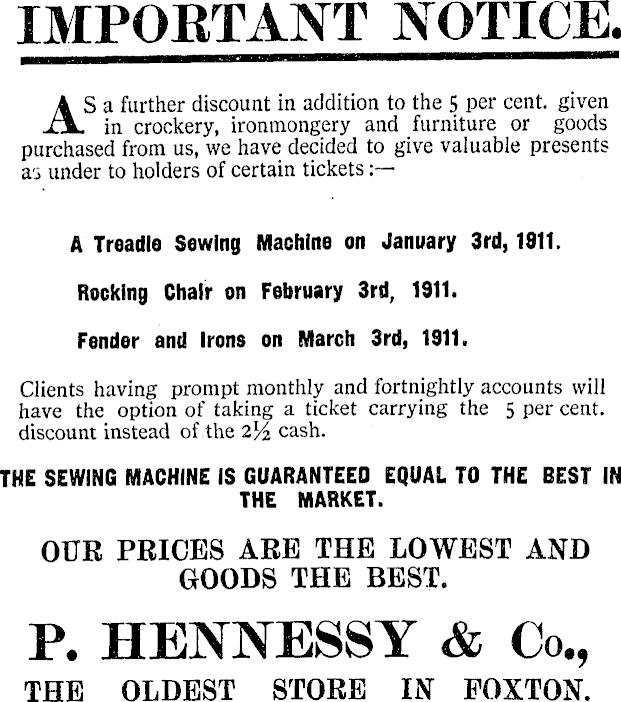 IMPORTANT NOTICE.

AS a further discount in addition to the 5 per cent. given in crockery, ironmongery and furniture or goods purchased from us, we have decided to give valuable presents as under to holders of certain tickets:—

A Treadle Sewing Machine on January 3rd, 1911.

Rocking Chair on February 3rd, 1911.

Fender and Irons on March 3rd, 1911.

Clients having prompt monthly and fortnightly accounts will have the option of taking a ticket carrying the 5 per cent. discount instead of the 2½ cash.

THE SEWING MACHINE IS GUARANTEED EQUAL TO THE BEST IN THE MARKET.

OUR PRICES ARE THE LOWEST AND GOODS THE BEST.

P. HENNESSY & Co.,

THE OLDEST STORE IN FOXTON.